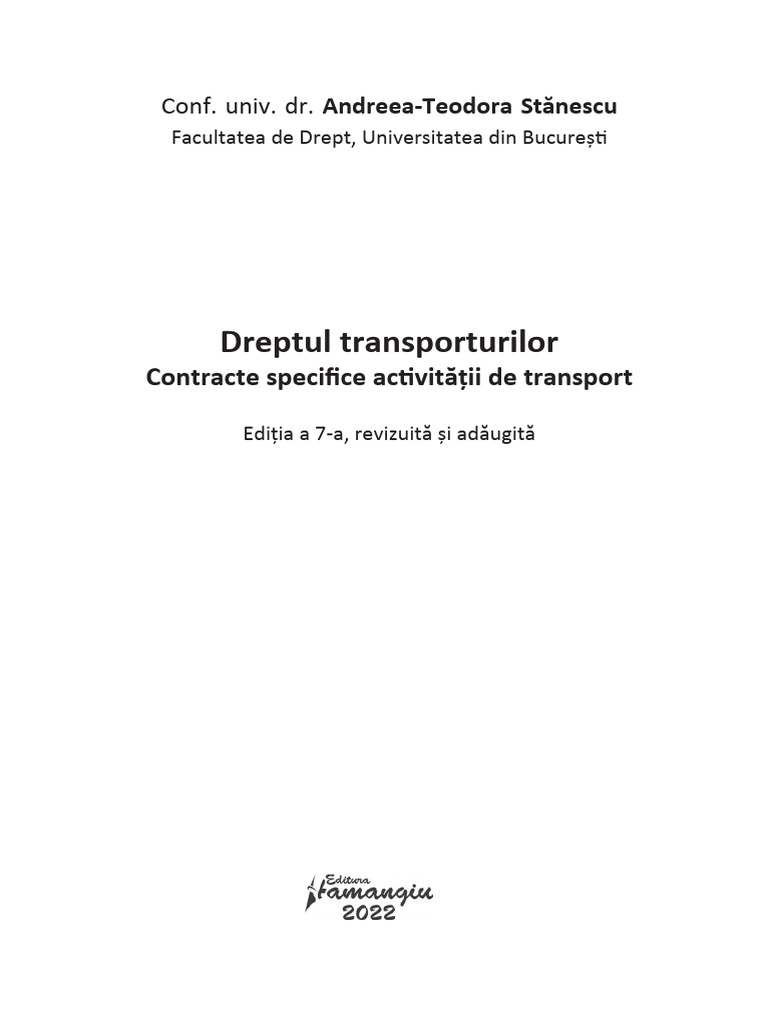 Conf. univ. dr. Andreea-Teodora Stănescu
Facultatea de Drept, Universitatea din București

Dreptul transporturilor
Contracte specifice activității de transport

Ediția a 7-a, revizuită și adăugită

Editura
Hamangiu
2022